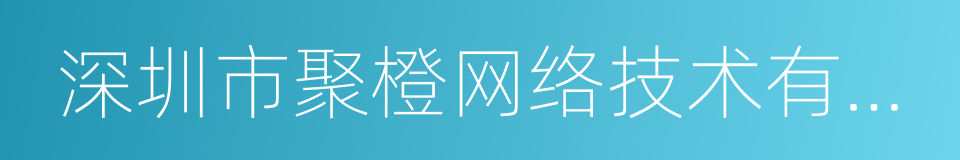 深圳市聚橙网络技术有...